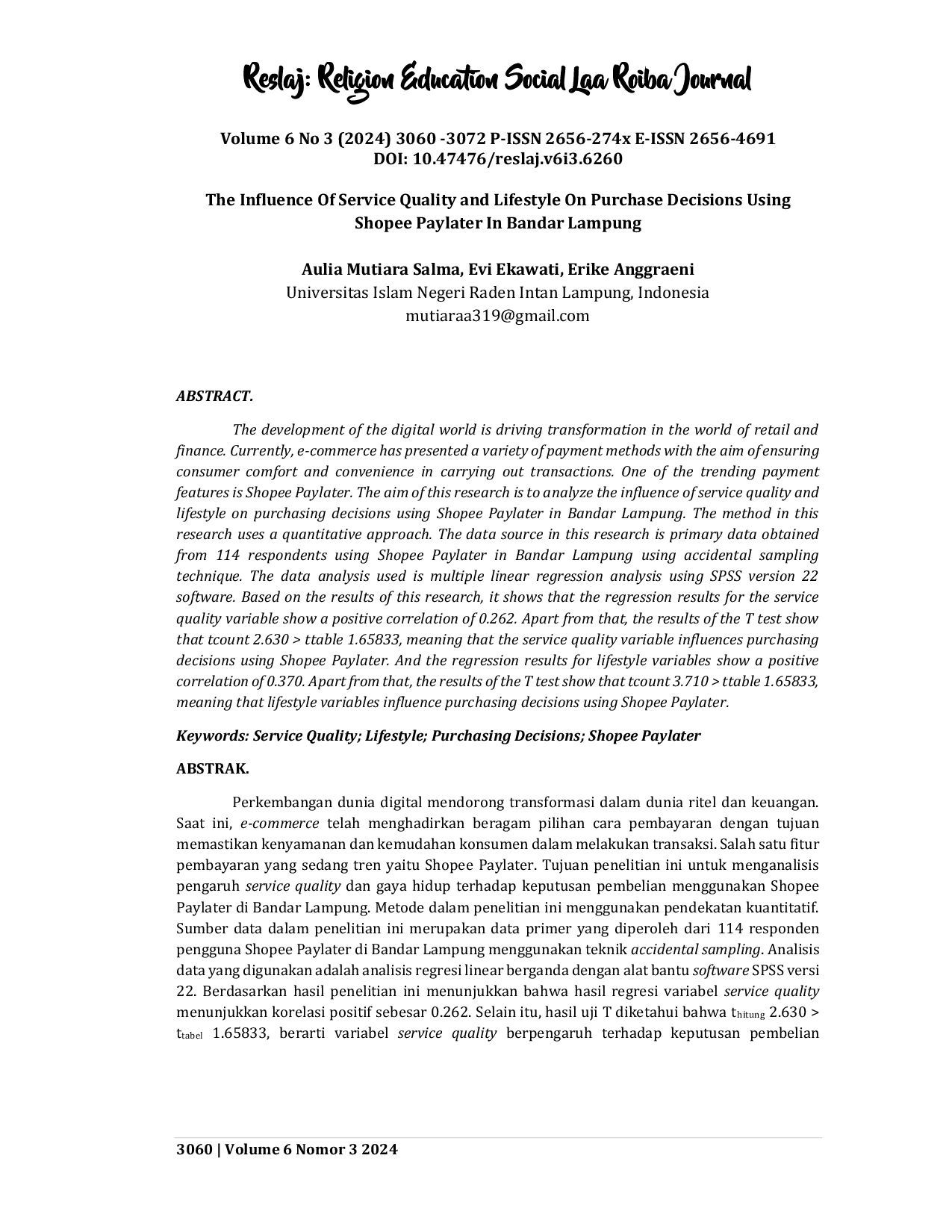 Reslaj: Religion Education Social Laa Roiba Journal

Volume 6 No 3 (2024) 3060 -3072 P-ISSN 2656-274x E-ISSN 2656-4691
DOI: 10.47476/reslaj.v6i3.6260

The Influence Of Service Quality and Lifestyle On Purchase Decisions Using Shopee Paylater In Bandar Lampung

Aulia Mutiara Salma, Evi Ekawati, Erike Anggraeni
Universitas Islam Negeri Raden Intan Lampung, Indonesia
mutiaraa319@gmail.com

ABSTRACT.

The development of the digital world is driving transformation in the world of retail and finance. Currently, e-commerce has presented a variety of payment methods with the aim of ensuring consumer comfort and convenience in carrying out transactions. One of the trending payment features is Shopee Paylater. The aim of this research is to analyze the influence of service quality and lifestyle on purchasing decisions using Shopee Paylater in Bandar Lampung. The method in this research uses a quantitative approach. The data source in this research is primary data obtained from 114 respondents using Shopee Paylater in Bandar Lampung using accidental sampling technique. The data analysis used is multiple linear regression analysis using SPSS version 22 software. Based on the results of this research, it shows that the regression results for the service quality variable show a positive correlation of 0.262. Apart from that, the results of the T test show that tcount 2.630 > ttable 1.65833, meaning that the service quality variable influences purchasing decisions using Shopee Paylater. And the regression results for lifestyle variables show a positive correlation of 0.370. Apart from that, the results of the T test show that tcount 3.710 > ttable 1.65833, meaning that lifestyle variables influence purchasing decisions using Shopee Paylater.

Keywords: Service Quality; Lifestyle; Purchasing Decisions; Shopee Paylater

ABSTRAK.

Perkembangan dunia digital mendorong transformasi dalam dunia ritel dan keuangan. Saat ini, e-commerce telah menghadirkan beragam pilihan cara pembayaran dengan tujuan memastikan kenyamanan dan kemudahan konsumen dalam melakukan transaksi. Salah satu fitur pembayaran yang sedang tren yaitu Shopee Paylater. Tujuan penelitian ini untuk menganalisis pengaruh service quality dan gaya hidup terhadap keputusan pembelian menggunakan Shopee Paylater di Bandar Lampung. Metode dalam penelitian ini menggunakan pendekatan kuantitatif. Sumber data dalam penelitian ini merupakan data primer yang diperoleh dari 114 responden pengguna Shopee Paylater di Bandar Lampung menggunakan teknik accidental sampling. Analisis data yang digunakan adalah analisis regresi linear berganda dengan alat bantu software SPSS versi 22. Berdasarkan hasil penelitian ini menunjukkan bahwa hasil regresi variabel service quality menunjukkan korelasi positif sebesar 0.262. Selain itu, hasil uji T diketahui bahwa $t_{hitung}$ 2.630 > $t_{tabel}$ 1.65833, berarti variabel service quality berpengaruh terhadap keputusan pembelian

3060 | Volume 6 Nomor 3 2024